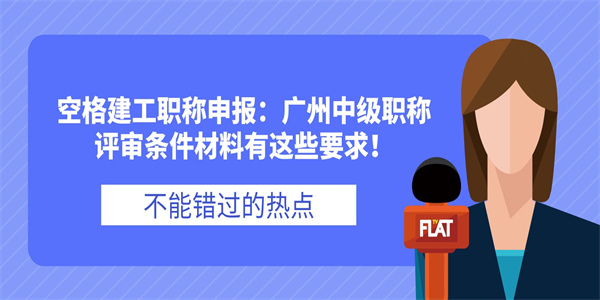 空格建工职称申报：广州中级职称评审条件材料有这些要求！

不能错过的热点

TV FLAT